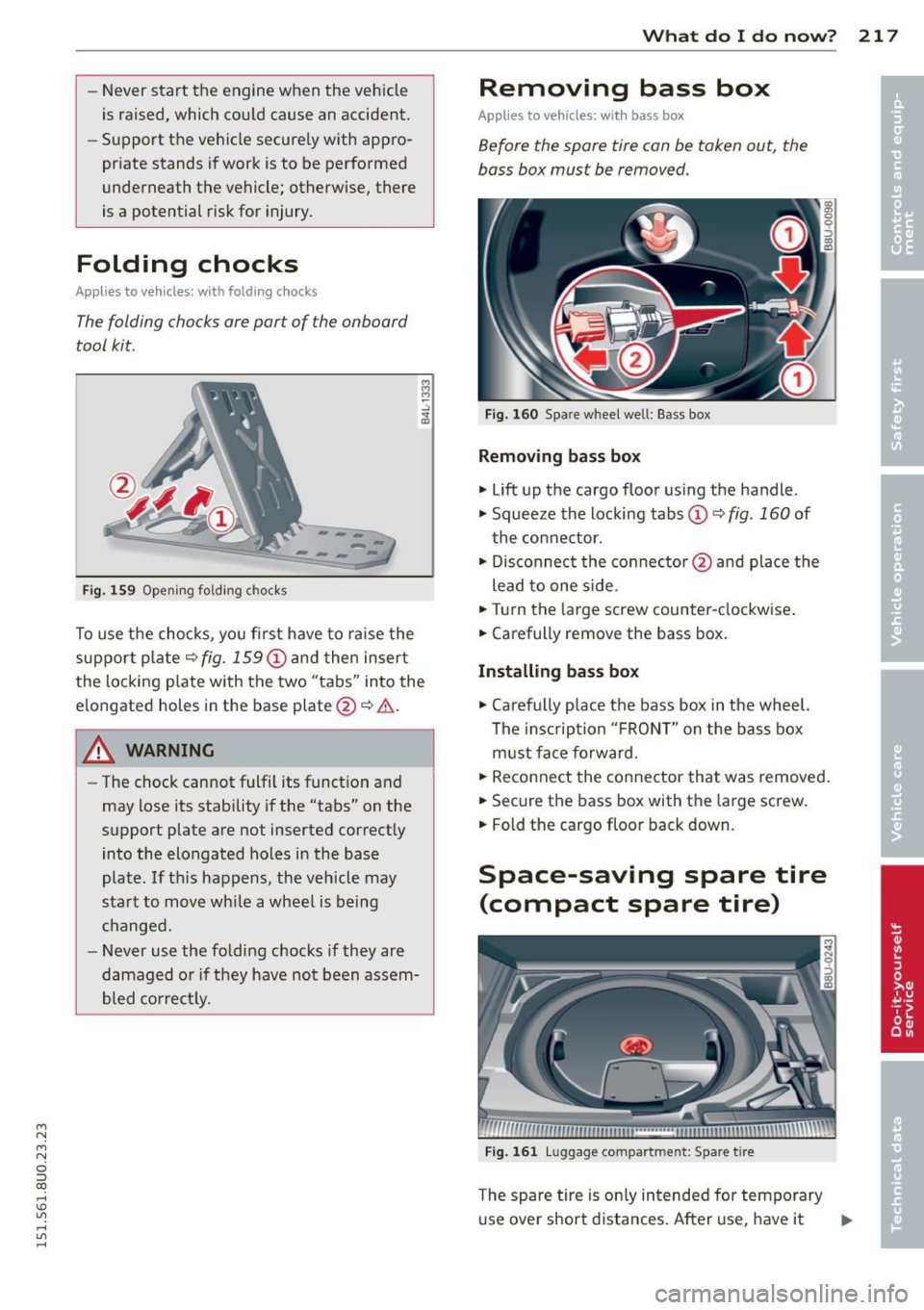 What do I do now? 217

– Never start the engine when the vehicle is raised, which could cause an accident.
– Support the vehicle securely with appropriate stands if work is to be performed underneath the vehicle; otherwise, there is a potential risk for injury.

Folding chocks

Applies to vehicles: with folding chocks

The folding chocks are part of the onboard tool kit.

②
①
B4L-1333

Fig. 159 Opening folding chocks

To use the chocks, you first have to raise the support plate ⇨ fig. 159 ① and then insert the locking plate with the two "tabs" into the elongated holes in the base plate ② ⇨ ⚠.

⚠ WARNING

– The chock cannot fulfil its function and may lose its stability if the "tabs" on the support plate are not inserted correctly into the elongated holes in the base plate. If this happens, the vehicle may start to move while a wheel is being changed.
– Never use the folding chocks if they are damaged or if they have not been assembled correctly.

Removing bass box

Applies to vehicles: with bass box

Before the spare tire can be taken out, the bass box must be removed.

①
②
①
B8U-0098

Fig. 160 Spare wheel well: Bass box

Removing bass box

► Lift up the cargo floor using the handle.
► Squeeze the locking tabs ① ⇨ fig. 160 of the connector.
► Disconnect the connector ② and place the lead to one side.
► Turn the large screw counter-clockwise.
► Carefully remove the bass box.

Installing bass box

► Carefully place the bass box in the wheel. The inscription "FRONT" on the bass box must face forward.
► Reconnect the connector that was removed.
► Secure the bass box with the large screw.
► Fold the cargo floor back down.

Space-saving spare tire (compact spare tire)

B8U-0243

Fig. 161 Luggage compartment: Spare tire

The spare tire is only intended for temporary use over short distances. After use, have it ►

Controls and equipment
Safety first
Vehicle operation
Vehicle care
Do-it-yourself service
Technical data

151.561.8U0.23.23

carmanualsonline.info